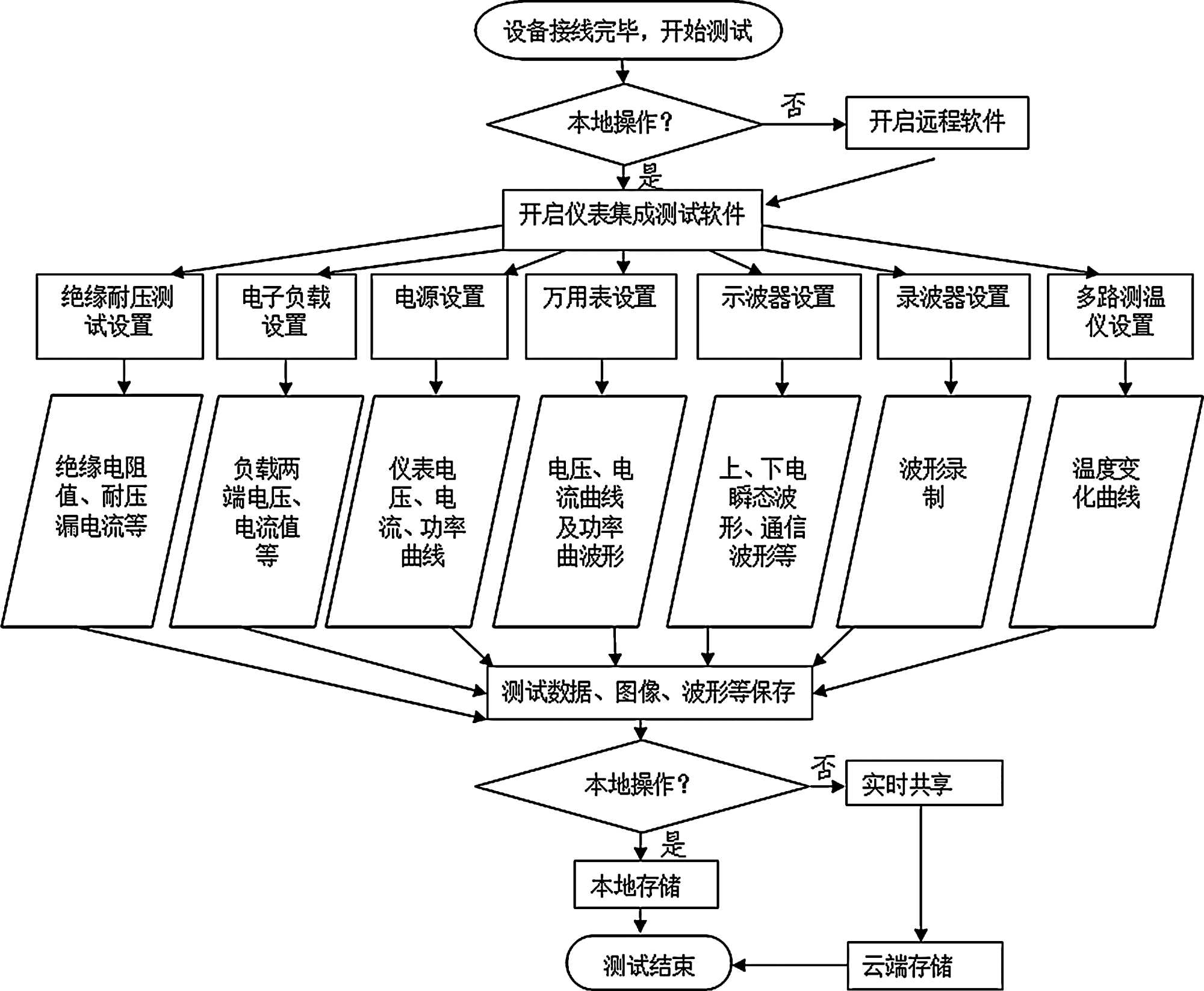 设备接线完毕，开始测试

本地操作？

否

开启远程软件

是

开启仪表集成测试软件

绝缘耐压测试设置

电子负载设置

电源设置

万用表设置

示波器设置

录波器设置

多路测温仪设置

绝缘电阻值、耐压漏电流等

负载两端电压、电流值等

仪表电压、电流、功率曲线

电压、电流曲线及功率曲波形

上、下电瞬态波形、通信波形等

波形录制

温度变化曲线

测试数据、图像、波形等保存

本地操作？

否

实时共享

是

本地存储

测试结束

云端存储